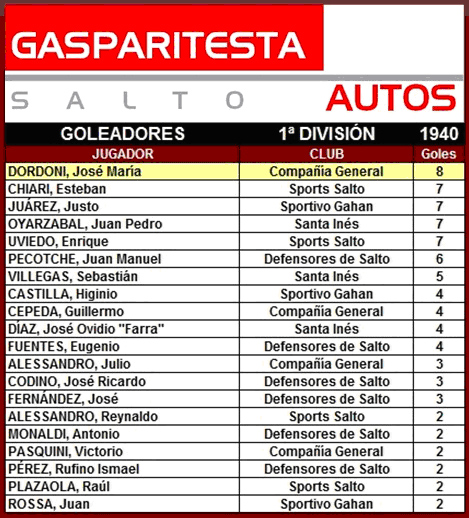 GASPARITESTA

SALTO AUTOS

GOLEADORES 1ª DIVISIÓN 1940

| JUGADOR | CLUB | Goles |
|---|---|---|
| DORDONI, José María | Compañía General | 8 |
| CHIARI, Esteban | Sports Salto | 7 |
| JUÁREZ, Justo | Sportivo Gahan | 7 |
| OYARZABAL, Juan Pedro | Santa Inés | 7 |
| UVIEDO, Enrique | Sports Salto | 7 |
| PECOTCHE, Juan Manuel | Defensores de Salto | 6 |
| VILLEGAS, Sebastián | Santa Inés | 5 |
| CASTILLA, Higinio | Sportivo Gahan | 4 |
| CEPEDA, Guillermo | Compañía General | 4 |
| DÍAZ, José Ovidio "Farra" | Santa Inés | 4 |
| FUENTES, Eugenio | Defensores de Salto | 4 |
| ALESSANDRO, Julio | Compañía General | 3 |
| CODINO, José Ricardo | Defensores de Salto | 3 |
| FERNÁNDEZ, José | Defensores de Salto | 3 |
| ALESSANDRO, Reynaldo | Sports Salto | 2 |
| MONALDI, Antonio | Defensores de Salto | 2 |
| PASQUINI, Victorio | Compañía General | 2 |
| PÉREZ, Rufino Ismael | Defensores de Salto | 2 |
| PLAZAOLA, Raúl | Sports Salto | 2 |
| ROSSA, Juan | Sportivo Gahan | 2 |